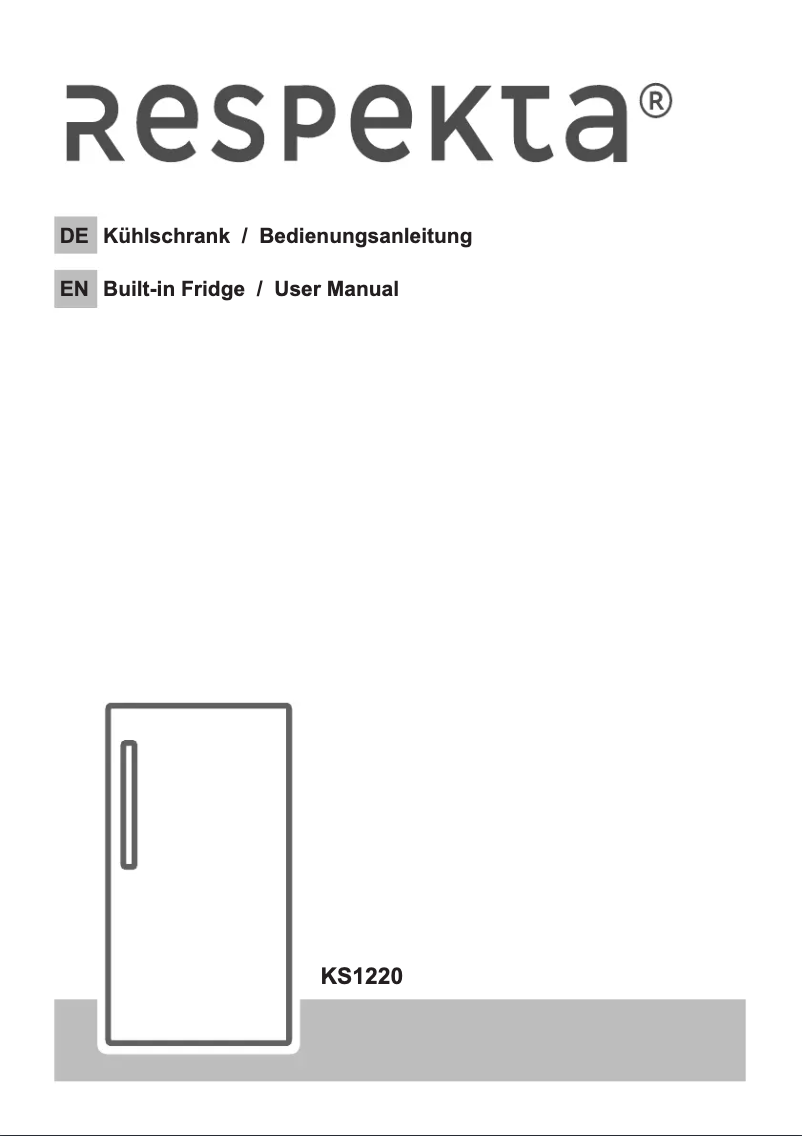 respekta®

DE Kühlschrank / Bedienungsanleitung

EN Built-in Fridge / User Manual

KS1220